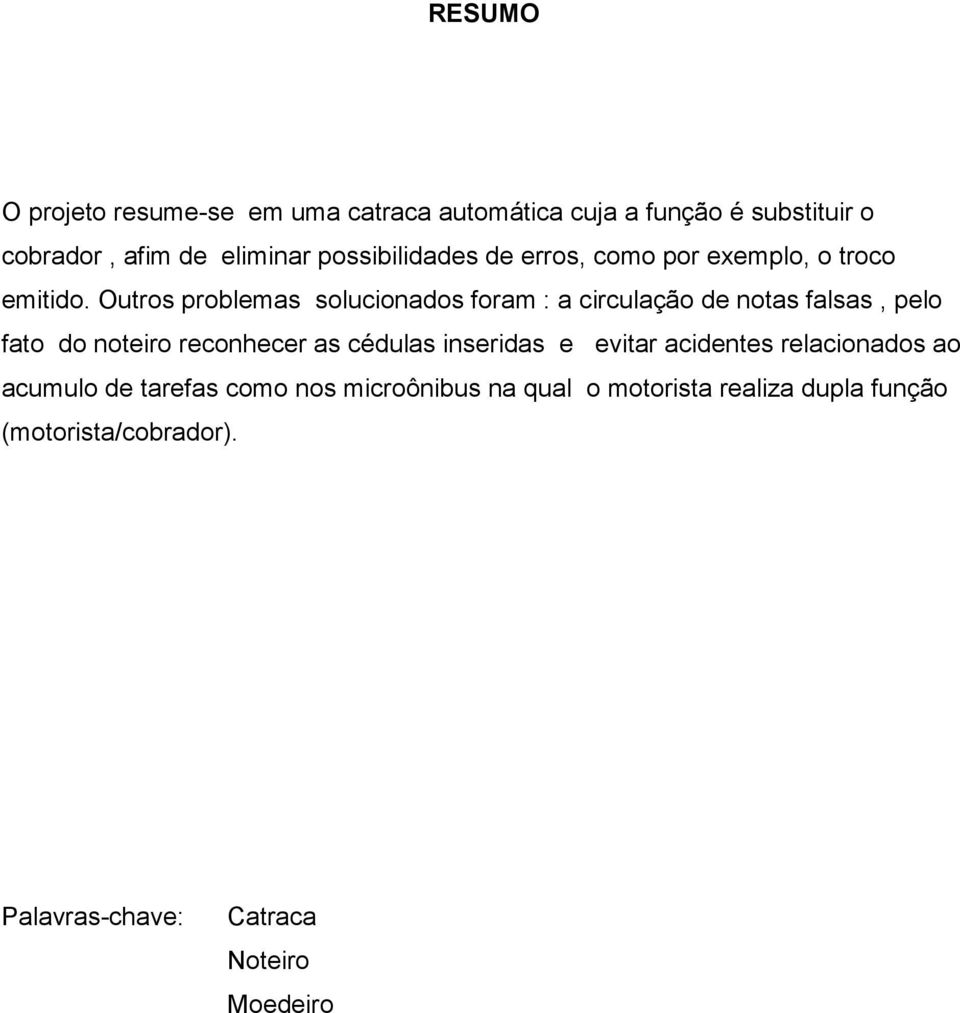 RESUMO

O projeto resume-se em uma catraca automática cuja a função é substituir o cobrador , afim de eliminar possibilidades de erros, como por exemplo, o troco emitido. Outros problemas solucionados foram : a circulação de notas falsas , pelo fato do noteiro reconhecer as cédulas inseridas e evitar acidentes relacionados ao acumulo de tarefas como nos microônibus na qual o motorista realiza dupla função (motorista/cobrador).

Palavras-chave: Catraca
Noteiro
Moedeiro